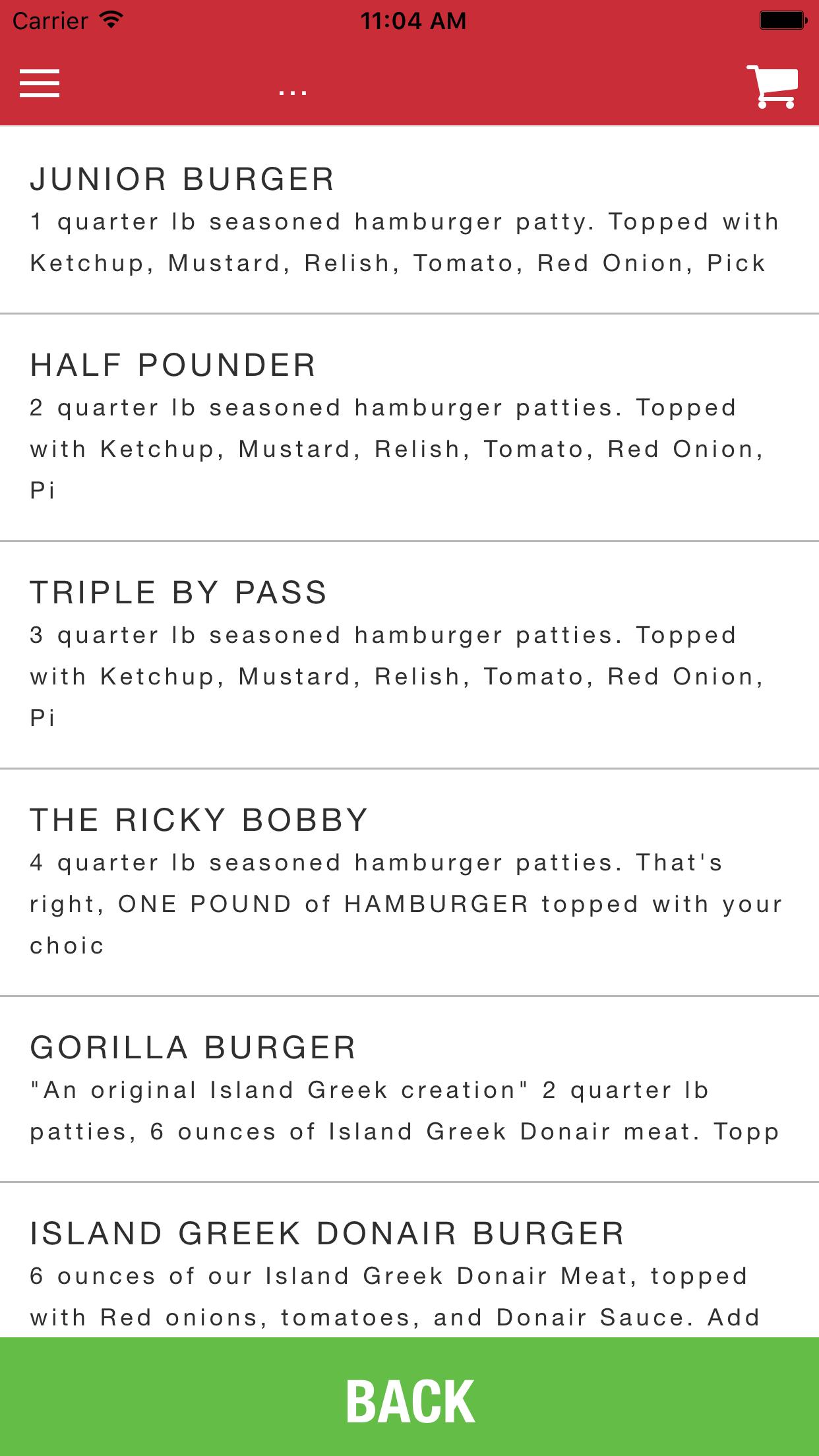 Carrier 11:04 AM

...

JUNIOR BURGER
1 quarter lb seasoned hamburger patty. Topped with Ketchup, Mustard, Relish, Tomato, Red Onion, Pick

HALF POUNDER
2 quarter lb seasoned hamburger patties. Topped with Ketchup, Mustard, Relish, Tomato, Red Onion, Pi

TRIPLE BY PASS
3 quarter lb seasoned hamburger patties. Topped with Ketchup, Mustard, Relish, Tomato, Red Onion, Pi

THE RICKY BOBBY
4 quarter lb seasoned hamburger patties. That's right, ONE POUND of HAMBURGER topped with your choic

GORILLA BURGER
"An original Island Greek creation" 2 quarter lb patties, 6 ounces of Island Greek Donair meat. Topp

ISLAND GREEK DONAIR BURGER
6 ounces of our Island Greek Donair Meat, topped with Red onions, tomatoes, and Donair Sauce. Add

BACK